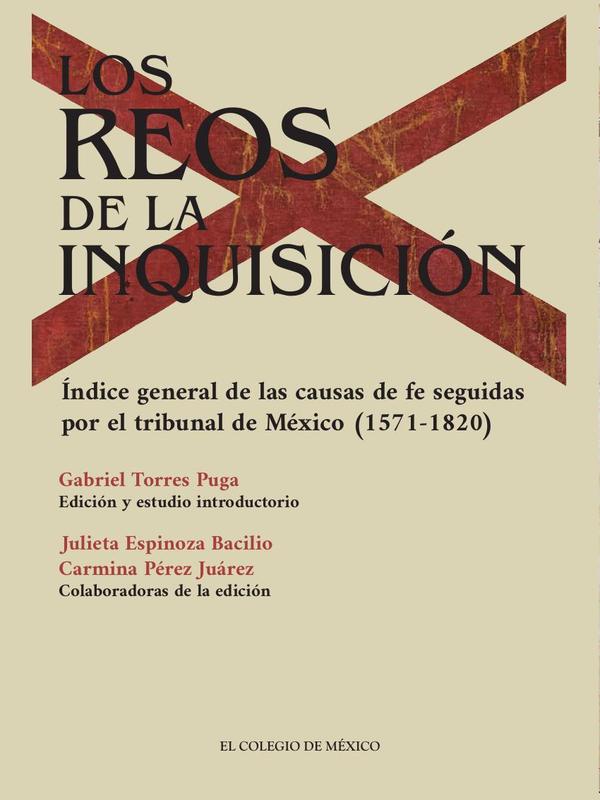 LOS
REOS
DE LA
INQUISICIÓN

Índice general de las causas de fe seguidas por el tribunal de México (1571-1820)

Gabriel Torres Puga
Edición y estudio introductorio

Julieta Espinoza Bacilio
Carmina Pérez Juárez
Colaboradoras de la edición

EL COLEGIO DE MÉXICO